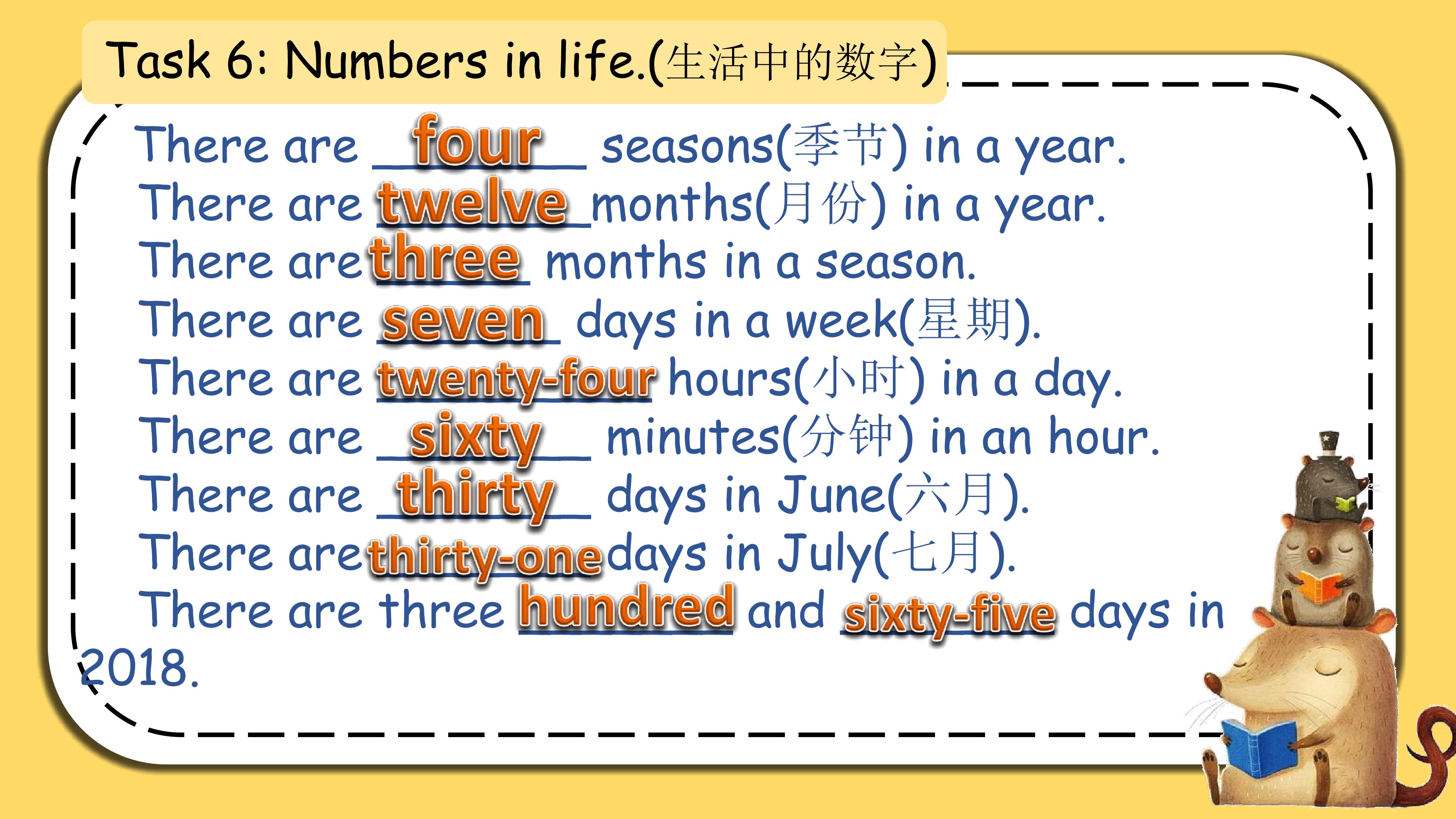 Task 6: Numbers in life.(生活中的数字)

There are four seasons(季节) in a year.
There are twelve months(月份) in a year.
There are three months in a season.
There are seven days in a week(星期).
There are twenty-four hours(小时) in a day.
There are sixty minutes(分钟) in an hour.
There are thirty days in June(六月).
There are thirty-one days in July(七月).
There are three hundred and sixty-five days in 2018.